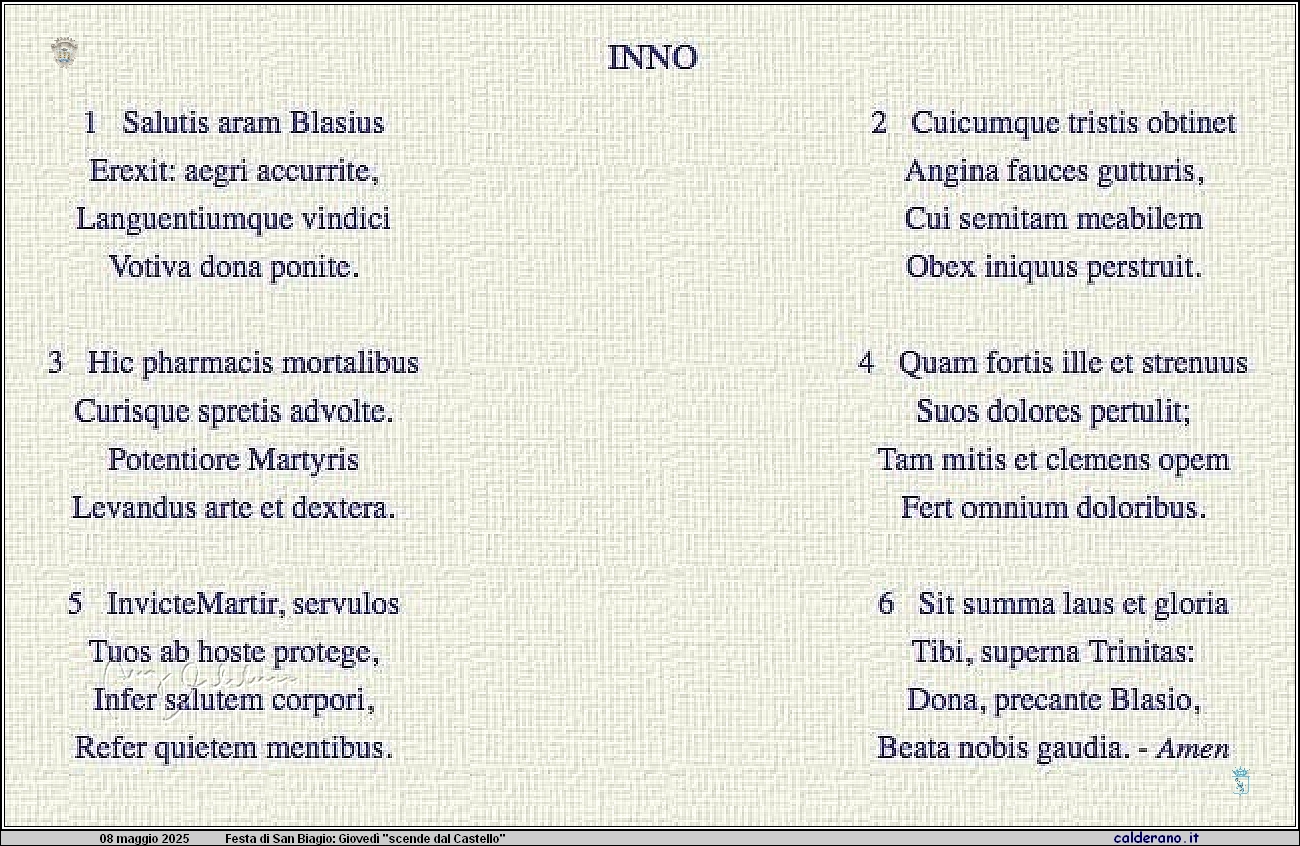 INNO

1 Salutis aram Blasius
Erexit: aegri accurrite,
Languentiumque vindici
Votiva dona ponite.

2 Cuicumque tristis obtinet
Angina fauces gutturis,
Cui semitam meabilem
Obex iniquus perstruit.

3 Hic pharmacis mortalibus
Curisque spretis advolte.
Potentiore Martyris
Levandus arte et dextera.

4 Quam fortis ille et strenuus
Suos dolores pertulit;
Tam mitis et clemens opem
Fert omnium doloribus.

5 InvicteMartir, servulos
Tuos ab hoste protege,
Infer salutem corpori,
Refer quietem mentibus.

6 Sit summa laus et gloria
Tibi, superna Trinitas:
Dona, precante Blasio,
Beata nobis gaudia. - Amen

08 maggio 2025 Festa di San Biagio: Giovedì "scende dal Castello" calderano.it